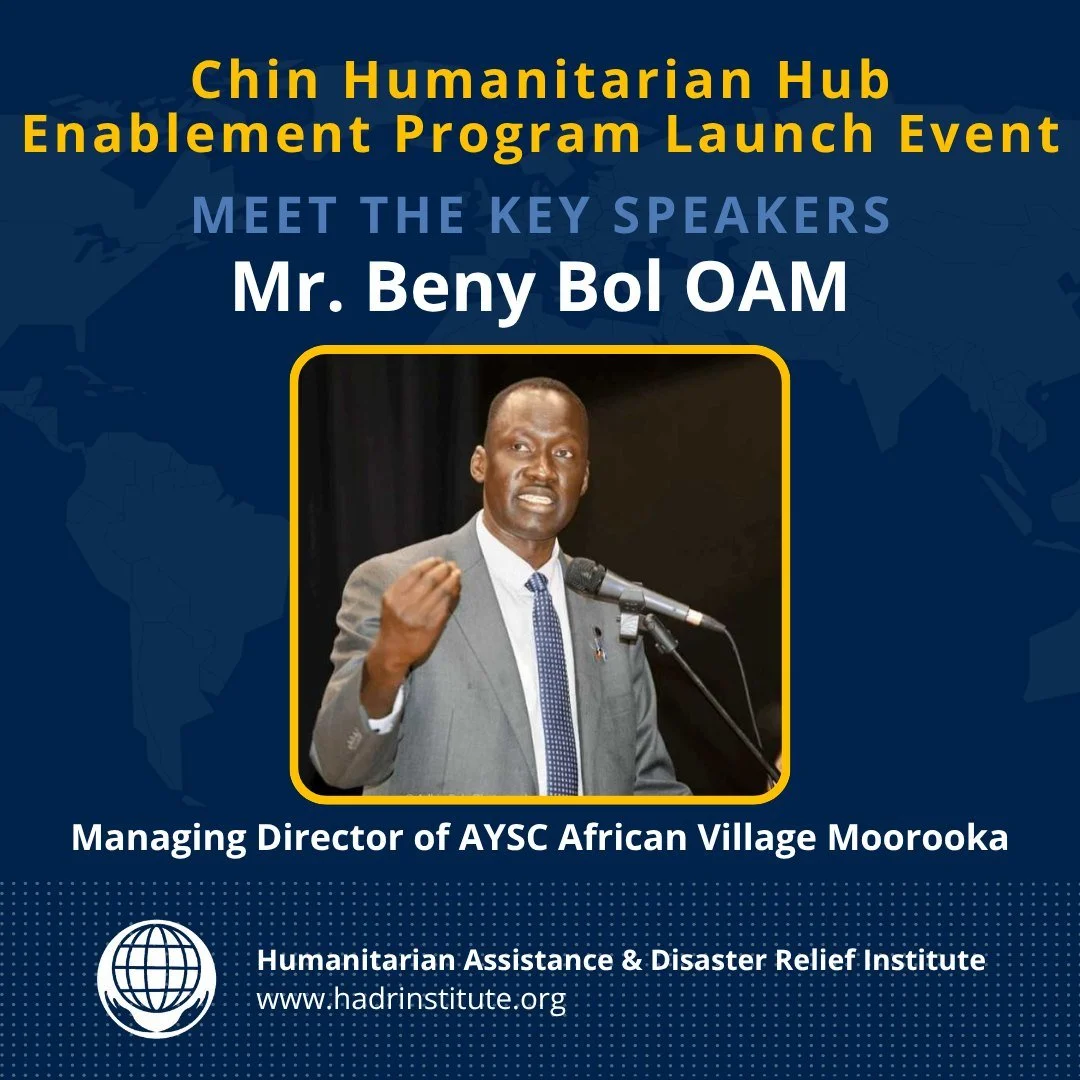 Chin Humanitarian Hub
Enablement Program Launch Event

MEET THE KEY SPEAKERS

Mr. Beny Bol OAM

Managing Director of AYSC African Village Moorooka

Humanitarian Assistance & Disaster Relief Institute
www.hadrinstitute.org